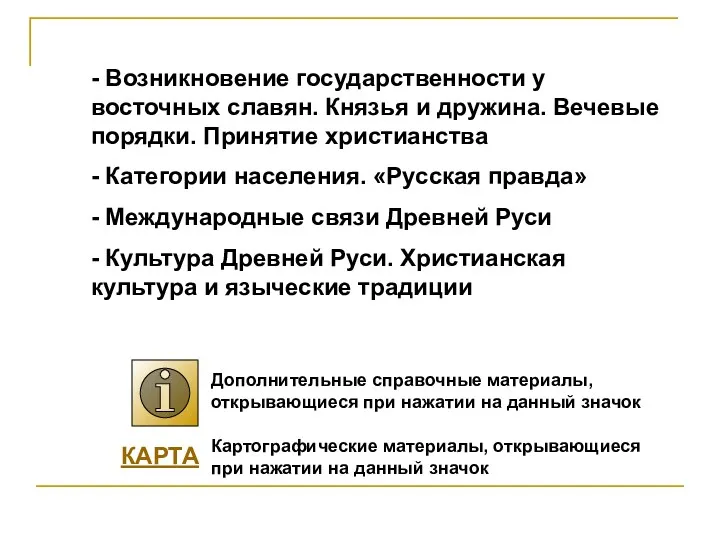 - Возникновение государственности у восточных славян. Князья и дружина. Вечевые порядки. Принятие христианства

- Категории населения. «Русская правда»

- Международные связи Древней Руси

- Культура Древней Руси. Христианская культура и языческие традиции

i

Дополнительные справочные материалы, открывающиеся при нажатии на данный значок

КАРТА

Картографические материалы, открывающиеся при нажатии на данный значок